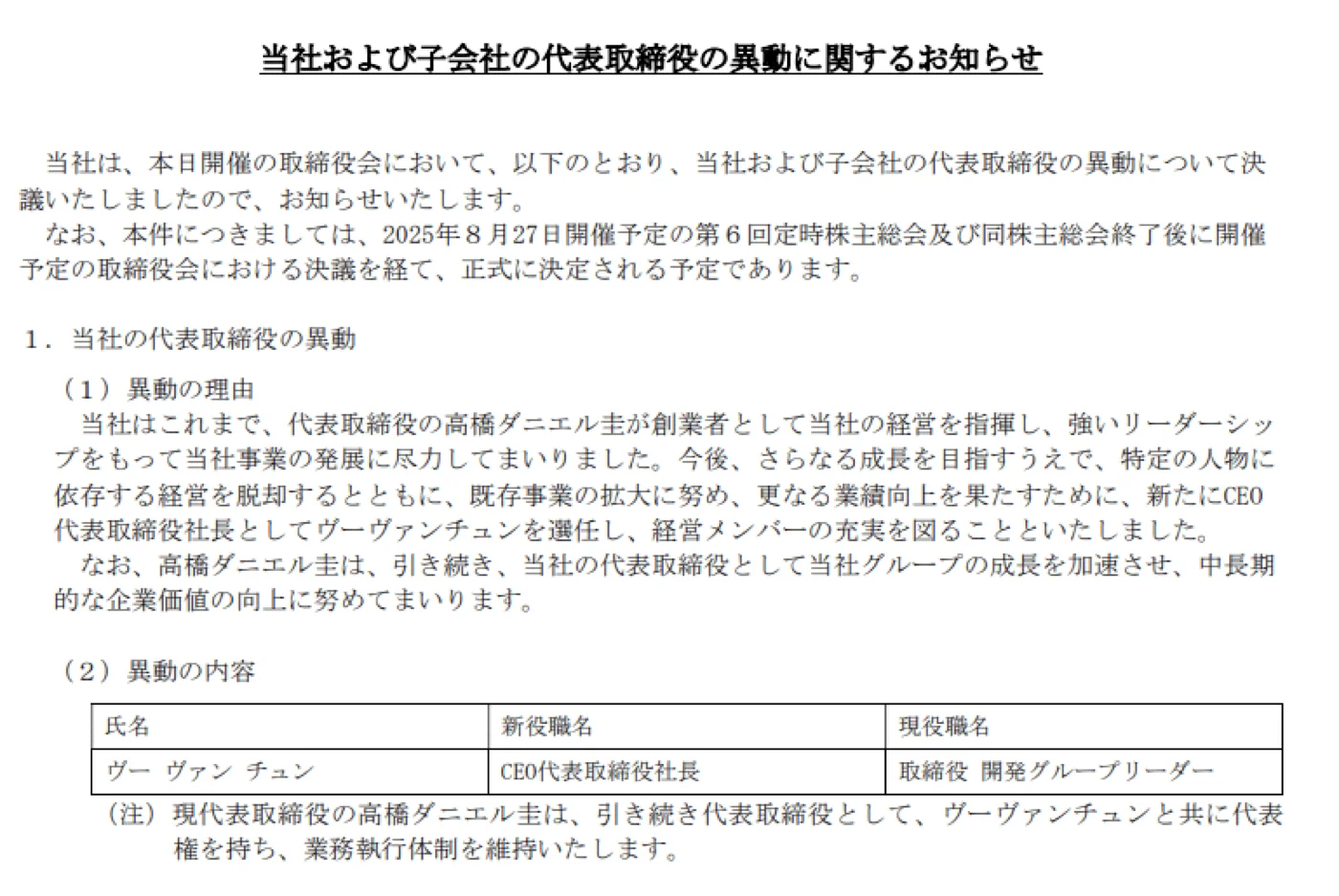 当社および子会社の代表取締役の異動に関するお知らせ

当社は、本日開催の取締役会において、以下のとおり、当社および子会社の代表取締役の異動について決議いたしましたので、お知らせいたします。
なお、本件につきましては、2025年８月27日開催予定の第６回定時株主総会及び同株主総会終了後に開催予定の取締役会における決議を経て、正式に決定される予定であります。

１．当社の代表取締役の異動

（１）異動の理由
当社はこれまで、代表取締役の高橋ダニエル圭が創業者として当社の経営を指揮し、強いリーダーシップをもって当社事業の発展に尽力してまいりました。今後、さらなる成長を目指すうえで、特定の人物に依存する経営を脱却するとともに、既存事業の拡大に努め、更なる業績向上を果たすために、新たにCEO代表取締役社長としてヴーヴァンチュンを選任し、経営メンバーの充実を図ることといたしました。
なお、高橋ダニエル圭は、引き続き、当社の代表取締役として当社グループの成長を加速させ、中長期的な企業価値の向上に努めてまいります。

（２）異動の内容

| 氏名 | 新役職名 | 現役職名 |
|---|---|---|
| ヴー ヴァン チュン | CEO代表取締役社長 | 取締役 開発グループリーダー |

（注）現代表取締役の高橋ダニエル圭は、引き続き代表取締役として、ヴーヴァンチュンと共に代表権を持ち、業務執行体制を維持いたします。